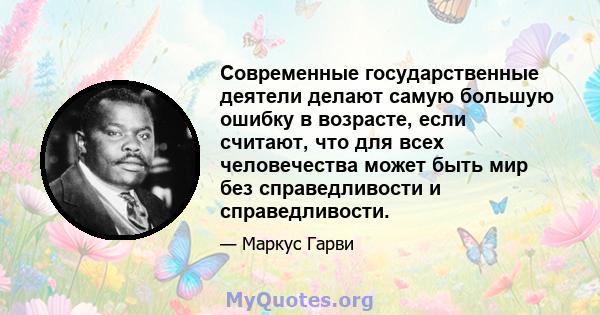 Современные государственные деятели делают самую большую ошибку в возрасте, если считают, что для всех человечества может быть мир без справедливости и справедливости.

— Маркус Гарви

MyQuotes.org